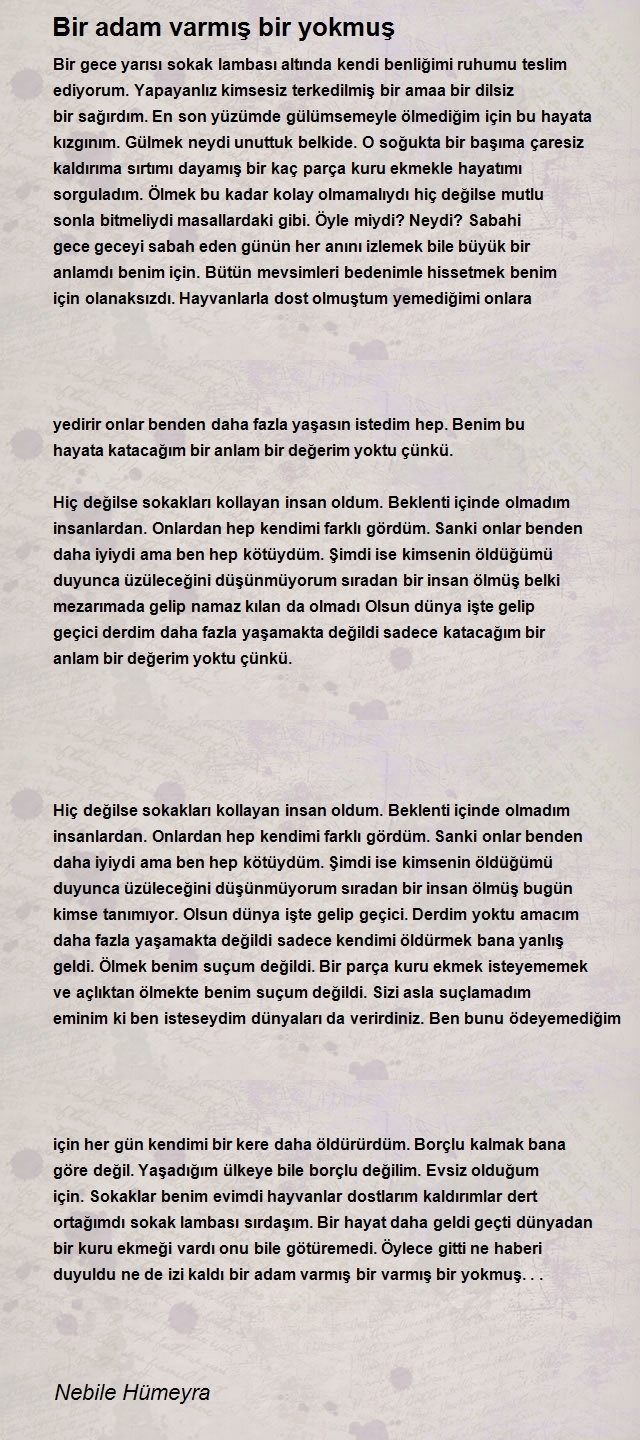 Bir adam varmış bir yokmuş

Bir gece yarısı sokak lambası altında kendi benliğimi ruhumu teslim ediyorum. Yapayanlız kimsesiz terkedilmiş bir amaa bir dilsiz bir sağırdım. En son yüzümde gülümsemeyle ölmediğim için bu hayata kızgınım. Gülmek neydi unuttuk belkide. O soğukta bir başıma çaresiz kaldırıma sırtımı dayamış bir kaç parça kuru ekmekle hayatımı sorguladım. Ölmek bu kadar kolay olmamalıydı hiç değilse mutlu sonla bitmeliydi masallardaki gibi. Öyle miydi? Neydi? Sabahi gece geceyi sabah eden günün her anını izlemek bile büyük bir anlamdı benim için. Bütün mevsimleri bedenimle hissetmek benim için olanaksızdı. Hayvanlarla dost olmuştum yemediğimi onlara

yedirir onlar benden daha fazla yaşasın istedim hep. Benim bu hayata katacağım bir anlam bir değerim yoktu çünkü.

Hiç değilse sokakları kollayan insan oldum. Beklenti içinde olmadım insanlardan. Onlardan hep kendimi farklı gördüm. Sanki onlar benden daha iyiydi ama ben hep kötüydüm. Şimdi ise kimsenin öldüğümü duyunca üzüleceğini düşünmüyorum sıradan bir insan ölmüş belki mezarımada gelip namaz kılan da olmadı Olsun dünya işte gelip geçici derdim daha fazla yaşamakta değildi sadece katacağım bir anlam bir değerim yoktu çünkü.

Hiç değilse sokakları kollayan insan oldum. Beklenti içinde olmadım insanlardan. Onlardan hep kendimi farklı gördüm. Sanki onlar benden daha iyiydi ama ben hep kötüydüm. Şimdi ise kimsenin öldüğümü duyunca üzüleceğini düşünmüyorum sıradan bir insan ölmüş bugün kimse tanımıyor. Olsun dünya işte gelip geçici. Derdim yoktu amacım daha fazla yaşamakta değildi sadece kendimi öldürmek bana yanlış geldi. Ölmek benim suçum değildi. Bir parça kuru ekmek isteyememek ve açlıktan ölmekte benim suçum değildi. Sizi asla suçlamadım eminim ki ben isteseydim dünyaları da verirdiniz. Ben bunu ödeyemediğim

için her gün kendimi bir kere daha öldürürdüm. Borçlu kalmak bana göre değil. Yaşadığım ülkeye bile borçlu değilim. Evsiz olduğum için. Sokaklar benim evimdi hayvanlar dostlarım kaldırımlar dert ortağımdı sokak lambası sırdaşım. Bir hayat daha geldi geçti dünyadan bir kuru ekmeği vardı onu bile götüremedi. Öylece gitti ne haberi duyuldu ne de izi kaldı bir adam varmış bir varmış bir yokmuş. . .

Nebile Hümeyra